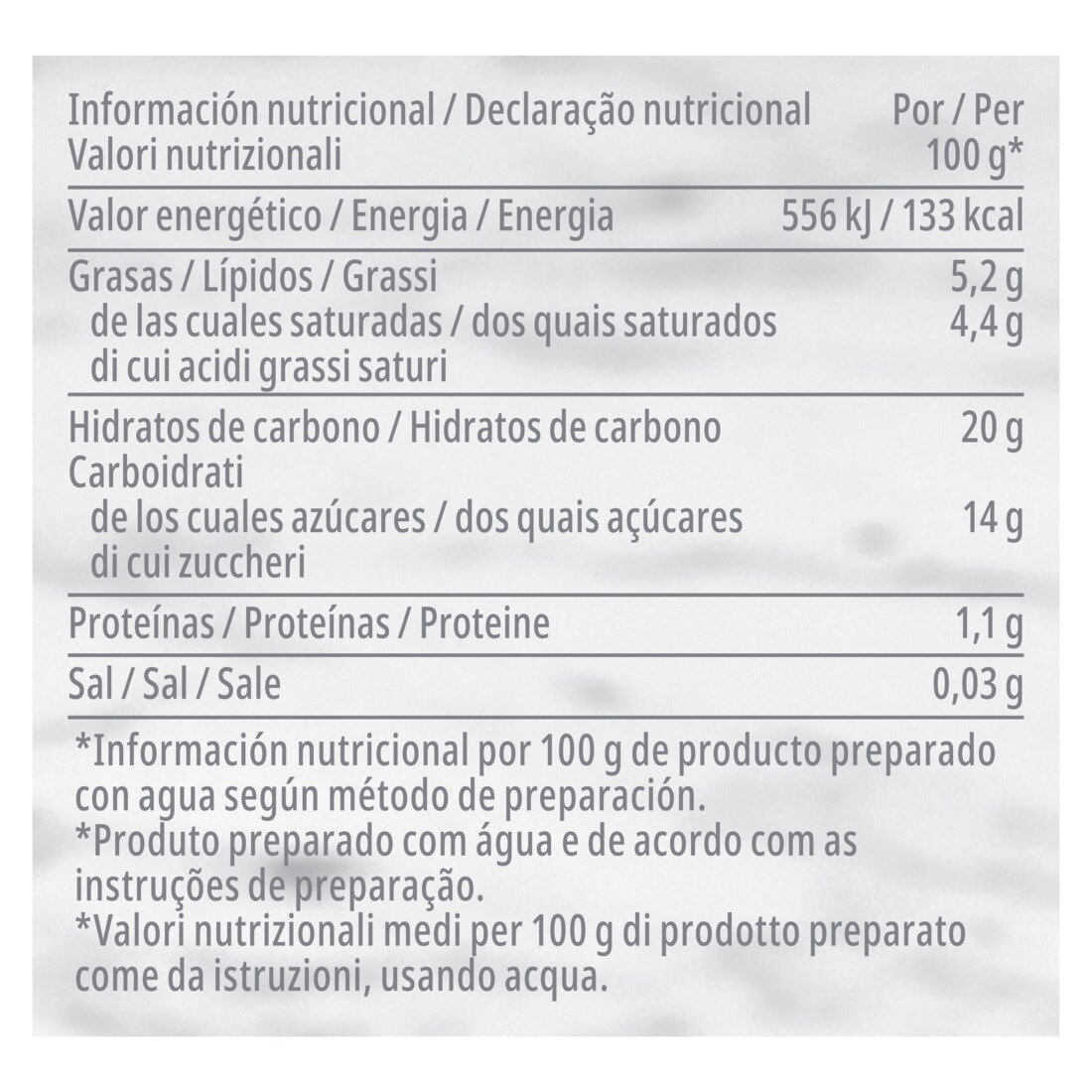 | Información nutricional / Declaração nutricional Valori nutrizionali | Por / Per 100 g* |
|---|---|
| Valor energético / Energia / Energia | 556 kJ / 133 kcal |
| Grasas / Lípidos / Grassi | 5,2 g |
| de las cuales saturadas / dos quais saturados di cui acidi grassi saturi | 4,4 g |
| Hidratos de carbono / Hidratos de carbono Carboidrati | 20 g |
| de los cuales azúcares / dos quais açúcares di cui zuccheri | 14 g |
| Proteínas / Proteínas / Proteine | 1,1 g |
| Sal / Sal / Sale | 0,03 g |

*Información nutricional por 100 g de producto preparado con agua según método de preparación.
*Produto preparado com água e de acordo com as instruções de preparação.
*Valori nutrizionali medi per 100 g di prodotto preparato come da istruzioni, usando acqua.